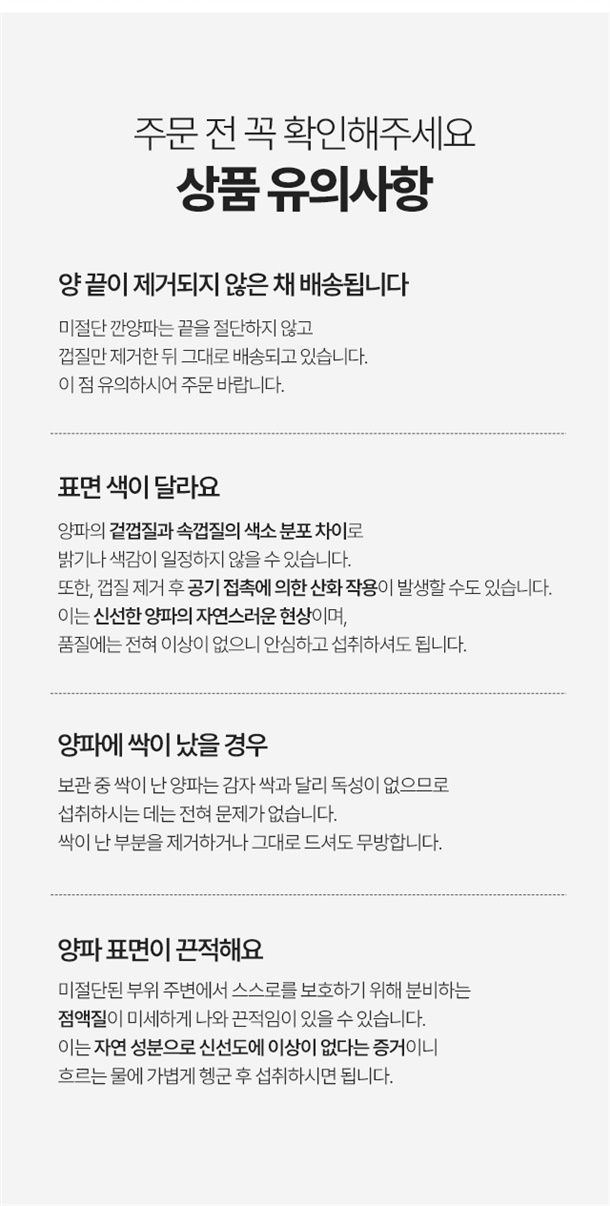 주문 전 꼭 확인해주세요
상품 유의사항

양 끝이 제거되지 않은 채 배송됩니다

미절단 깐양파는 끝을 절단하지 않고
껍질만 제거한 뒤 그대로 배송되고 있습니다.
이 점 유의하시어 주문 바랍니다.

표면 색이 달라요

양파의 겉껍질과 속껍질의 색소 분포 차이로
밝기나 색감이 일정하지 않을 수 있습니다.
또한, 껍질 제거 후 공기 접촉에 의한 산화 작용이 발생할 수도 있습니다.
이는 신선한 양파의 자연스러운 현상이며,
품질에는 전혀 이상이 없으니 안심하고 섭취하셔도 됩니다.

양파에 싹이 났을 경우

보관 중 싹이 난 양파는 감자 싹과 달리 독성이 없으므로
섭취하시는 데는 전혀 문제가 없습니다.
싹이 난 부분을 제거하거나 그대로 드셔도 무방합니다.

양파 표면이 끈적해요

미절단된 부위 주변에서 스스로를 보호하기 위해 분비하는
점액질이 미세하게 나와 끈적임이 있을 수 있습니다.
이는 자연 성분으로 신선도에 이상이 없다는 증거이니
흐르는 물에 가볍게 헹군 후 섭취하시면 됩니다.